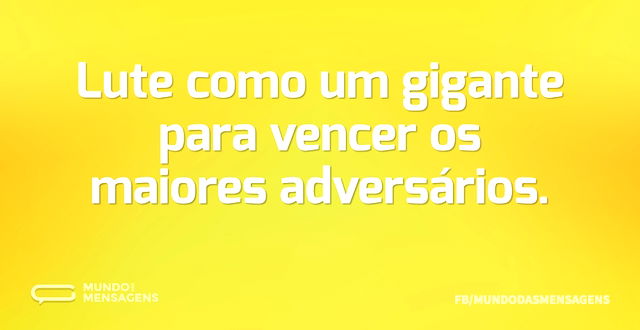 Lute como um gigante para vencer os maiores adversários.

MUNDO DAS MENSAGENS

FB/MUNDODASMENSAGENS